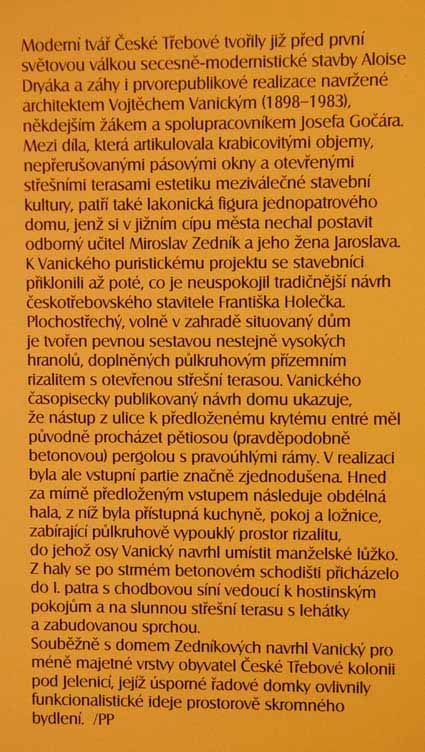 Moderní tvář České Třebové tvořily již před první světovou válkou secesně-modernistické stavby Aloise Dryáka a záhy i prvorepublikové realizace navržené architektem Vojtěchem Vanickým (1898–1983), někdejším žákem a spolupracovníkem Josefa Gočára. Mezi díla, která artikulovala krabicovitými objemy, nepřerušovanými pásovými okny a otevřenými střešními terasami estetiku meziválečné stavební kultury, patří také lakonická figura jednopatrového domu, jenž si v jižním cípu města nechal postavit odborný učitel Miroslav Zedník a jeho žena Jaroslava. K Vanického puristickému projektu se stavebníci přiklonili až poté, co je neuspokojil tradičnější návrh českotřebovského stavitele Františka Holečka. Plochostřechý, volně v zahradě situovaný dům je tvořen pevnou sestavou nestejně vysokých hranolů, doplněných půlkruhovým přízemním rizalitem s otevřenou střešní terasou. Vanického časopisecky publikovaný návrh domu ukazuje, že nástup z ulice k předloženému krytému entré měl původně procházet pětiosou (pravděpodobně betonovou) pergolou s pravoúhlými rámy. V realizaci byla ale vstupní partie značně zjednodušena. Hned za mírně předloženým vstupem následuje obdélná hala, z níž byla přístupná kuchyně, pokoj a ložnice, zabírající půlkruhově vypouklý prostor rizalitu, do jehož osy Vanický navrhl umístit manželské lůžko. Z haly se po strmém betonovém schodišti přicházelo do I. patra s chodbovou síní vedoucí k hostinským pokojům a na slunnou střešní terasu s lehátky a zabudovanou sprchou.
Souběžně s domem Zedníkových navrhl Vanický pro méně majetné vrstvy obyvatel České Třebové kolonii pod Jelenicí, jejíž úsporné řadové domky ovlivnily funkcionalistické ideje prostorově skromného bydlení. /PP